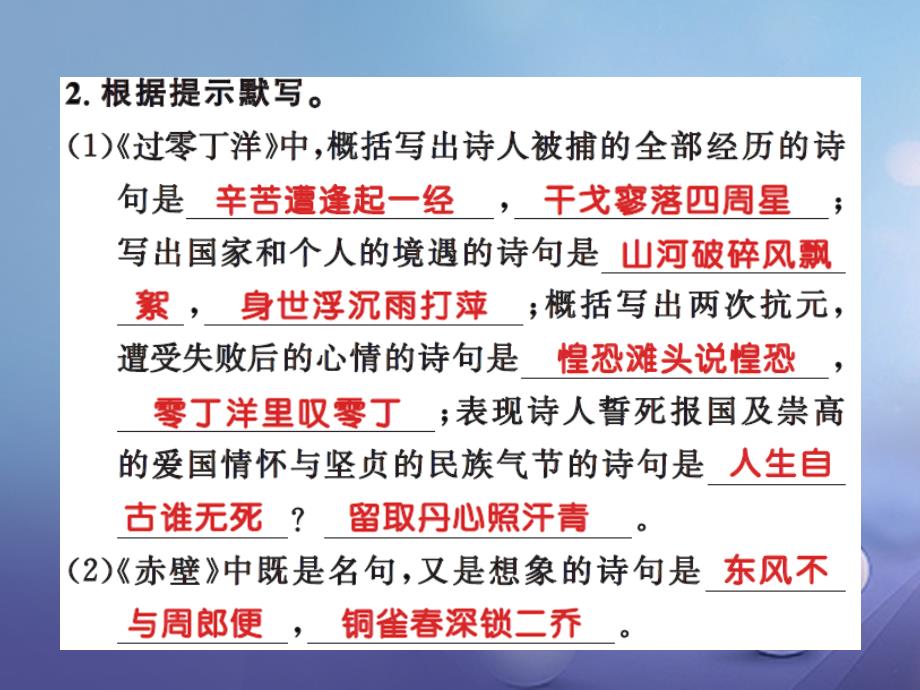 2. 根据提示默写。

(1)《过零丁洋》中,概括写出诗人被捕的全部经历的诗句是 辛苦遭逢起一经 , 干戈寥落四周星 ;写出国家和个人的境遇的诗句是 山河破碎风飘絮 , 身世浮沉雨打萍 ;概括写出两次抗元,遭受失败后的心情的诗句是 惶恐滩头说惶恐 , 零丁洋里叹零丁 ;表现诗人誓死报国及崇高的爱国情怀与坚贞的民族气节的诗句是 人生自古谁无死 ? 留取丹心照汗青 。

(2)《赤壁》中既是名句,又是想象的诗句是 东风不与周郎便 , 铜雀春深锁二乔 。